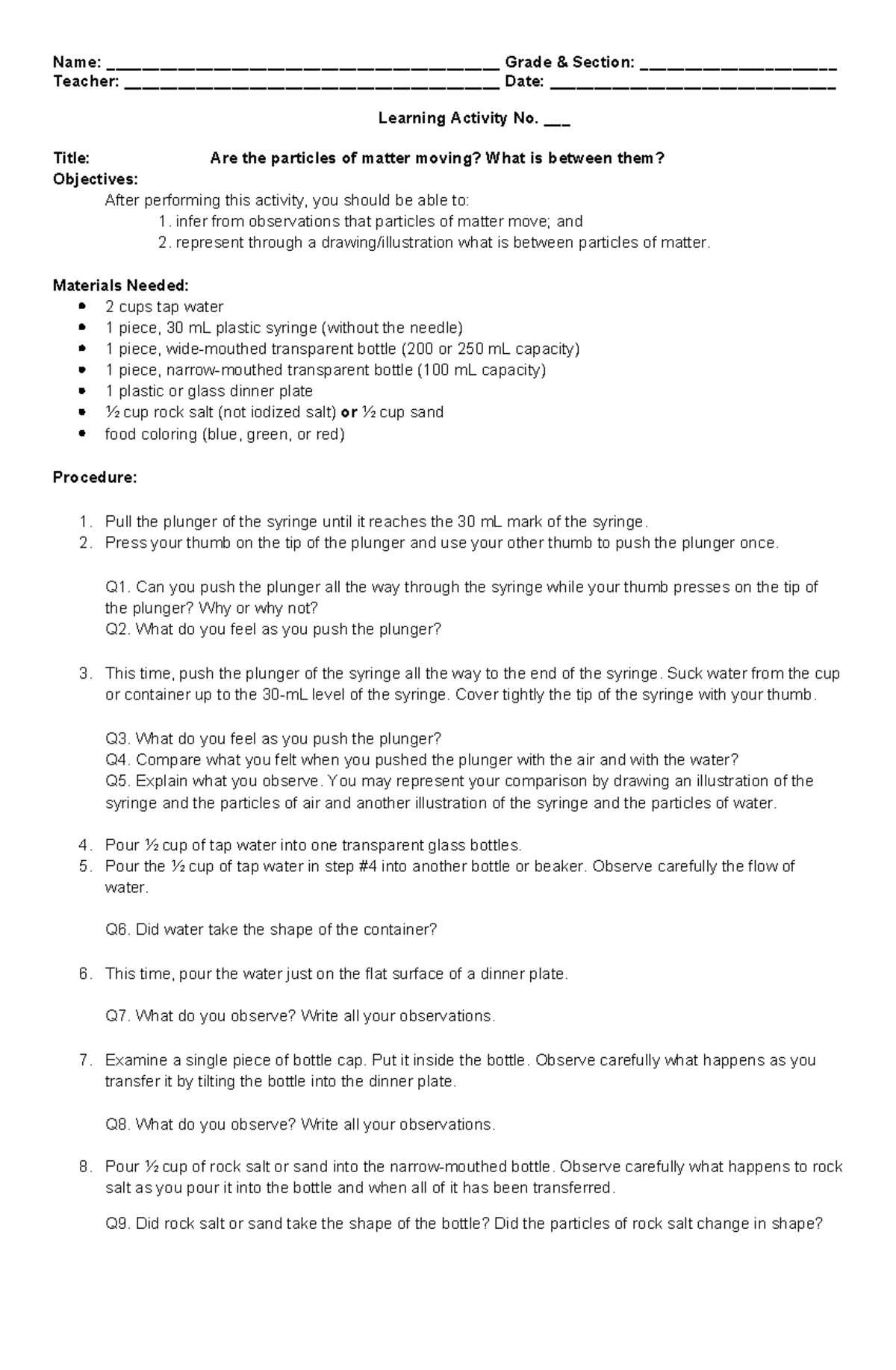 Name: ____ Grade & Section: ____
Teacher: ____ Date: ____

Learning Activity No. ____

Title: Are the particles of matter moving? What is between them?
Objectives:

After performing this activity, you should be able to:
1. infer from observations that particles of matter move; and
2. represent through a drawing/illustration what is between particles of matter.

Materials Needed:
• 2 cups tap water
• 1 piece, 30 mL plastic syringe (without the needle)
• 1 piece, wide-mouthed transparent bottle (200 or 250 mL capacity)
• 1 piece, narrow-mouthed transparent bottle (100 mL capacity)
• 1 plastic or glass dinner plate
• ½ cup rock salt (not iodized salt) or ½ cup sand
• food coloring (blue, green, or red)

Procedure:

1. Pull the plunger of the syringe until it reaches the 30 mL mark of the syringe.
2. Press your thumb on the tip of the plunger and use your other thumb to push the plunger once.

Q1. Can you push the plunger all the way through the syringe while your thumb presses on the tip of the plunger? Why or why not?
Q2. What do you feel as you push the plunger?

3. This time, push the plunger of the syringe all the way to the end of the syringe. Suck water from the cup or container up to the 30-mL level of the syringe. Cover tightly the tip of the syringe with your thumb.

Q3. What do you feel as you push the plunger?
Q4. Compare what you felt when you pushed the plunger with the air and with the water?
Q5. Explain what you observe. You may represent your comparison by drawing an illustration of the syringe and the particles of air and another illustration of the syringe and the particles of water.

4. Pour ½ cup of tap water into one transparent glass bottles.
5. Pour the ½ cup of tap water in step #4 into another bottle or beaker. Observe carefully the flow of water.

Q6. Did water take the shape of the container?

6. This time, pour the water just on the flat surface of a dinner plate.

Q7. What do you observe? Write all your observations.

7. Examine a single piece of bottle cap. Put it inside the bottle. Observe carefully what happens as you transfer it by tilting the bottle into the dinner plate.

Q8. What do you observe? Write all your observations.

8. Pour ½ cup of rock salt or sand into the narrow-mouthed bottle. Observe carefully what happens to rock salt as you pour it into the bottle and when all of it has been transferred.

Q9. Did rock salt or sand take the shape of the bottle? Did the particles of rock salt change in shape?